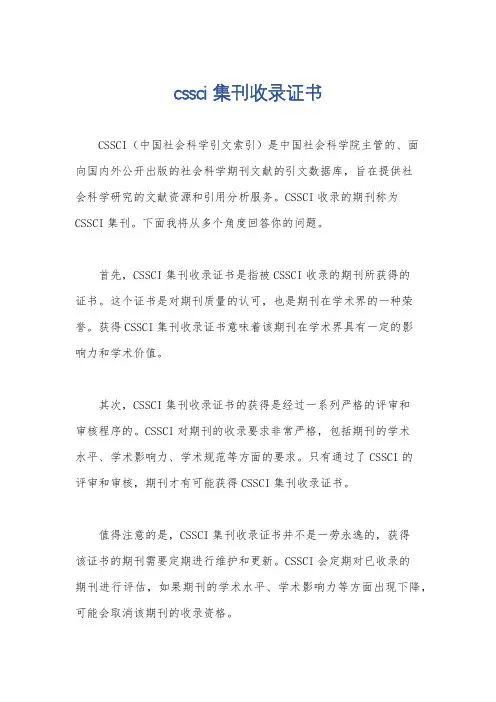 cssci 集刊收录证书

CSSCI（中国社会科学引文索引）是中国社会科学院主管的、面向国内外公开出版的社会科学期刊文献的引文数据库，旨在提供社会科学研究的文献资源和引用分析服务。CSSCI 收录的期刊称为 CSSCI 集刊。下面我将从多个角度回答你的问题。

首先，CSSCI 集刊收录证书是指被 CSSCI 收录的期刊所获得的证书。这个证书是对期刊质量的认可，也是期刊在学术界的一种荣誉。获得 CSSCI 集刊收录证书意味着该期刊在学术界具有一定的影响力和学术价值。

其次，CSSCI 集刊收录证书的获得是经过一系列严格的评审和审核程序的。CSSCI 对期刊的收录要求非常严格，包括期刊的学术水平、学术影响力、学术规范等方面的要求。只有通过了 CSSCI 的评审和审核，期刊才有可能获得 CSSCI 集刊收录证书。

值得注意的是，CSSCI 集刊收录证书并不是一劳永逸的，获得该证书的期刊需要定期进行维护和更新。CSSCI 会定期对已收录的期刊进行评估，如果期刊的学术水平、学术影响力等方面出现下降，可能会取消该期刊的收录资格。